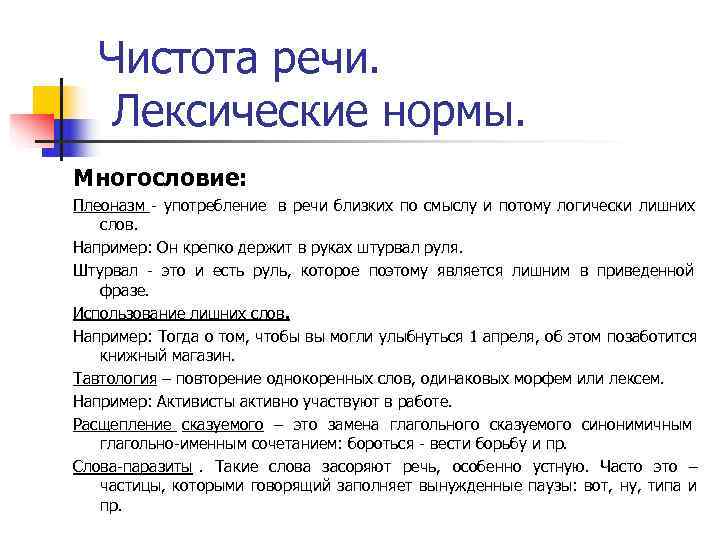 Чистота речи. Лексические нормы.

Многословие:

Плеоназм - употребление в речи близких по смыслу и потому логически лишних слов.

Например: Он крепко держит в руках штурвал руля.

Штурвал - это и есть руль, которое поэтому является лишним в приведенной фразе.

Использование лишних слов.

Например: Тогда о том, чтобы вы могли улыбнуться 1 апреля, об этом позаботится книжный магазин.

Тавтология – повторение однокоренных слов, одинаковых морфем или лексем.

Например: Активисты активно участвуют в работе.

Расщепление сказуемого – это замена глагольного сказуемого синонимичным глагольно-именным сочетанием: бороться - вести борьбу и пр.

Слова-паразиты . Такие слова засоряют речь, особенно устную. Часто это – частицы, которыми говорящий заполняет вынужденные паузы: вот, ну, типа и пр.